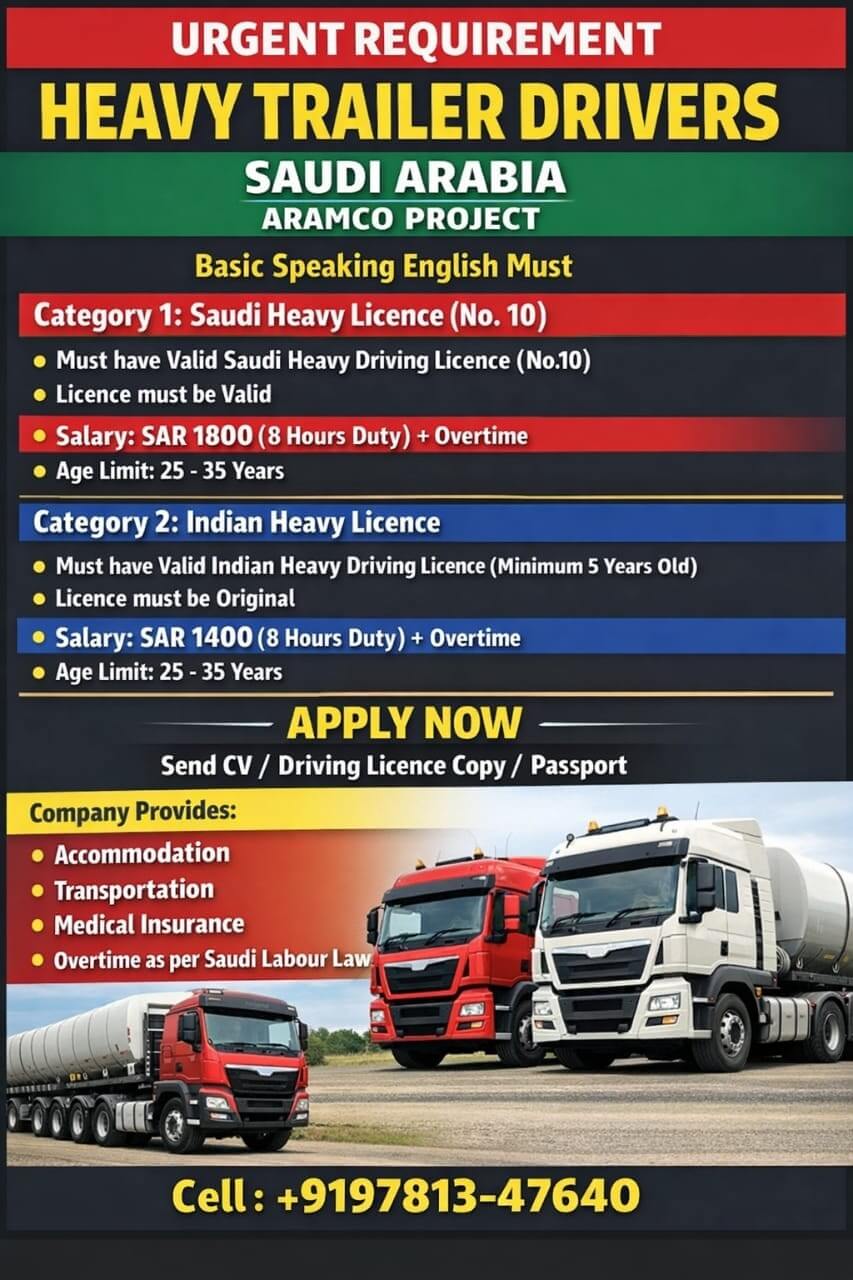 URGENT REQUIREMENT

HEAVY TRAILER DRIVERS

SAUDI ARABIA

ARAMCO PROJECT

Basic Speaking English Must

Category 1: Saudi Heavy Licence (No. 10)

- Must have Valid Saudi Heavy Driving Licence (No.10)
- Licence must be Valid
- Salary: SAR 1800 (8 Hours Duty) + Overtime
- Age Limit: 25 - 35 Years

Category 2: Indian Heavy Licence

- Must have Valid Indian Heavy Driving Licence (Minimum 5 Years Old)
- Licence must be Original
- Salary: SAR 1400 (8 Hours Duty) + Overtime
- Age Limit: 25 - 35 Years

APPLY NOW

Send CV / Driving Licence Copy / Passport

Company Provides:

- Accommodation
- Transportation
- Medical Insurance
- Overtime as per Saudi Labour Law

Cell : +9197813-47640